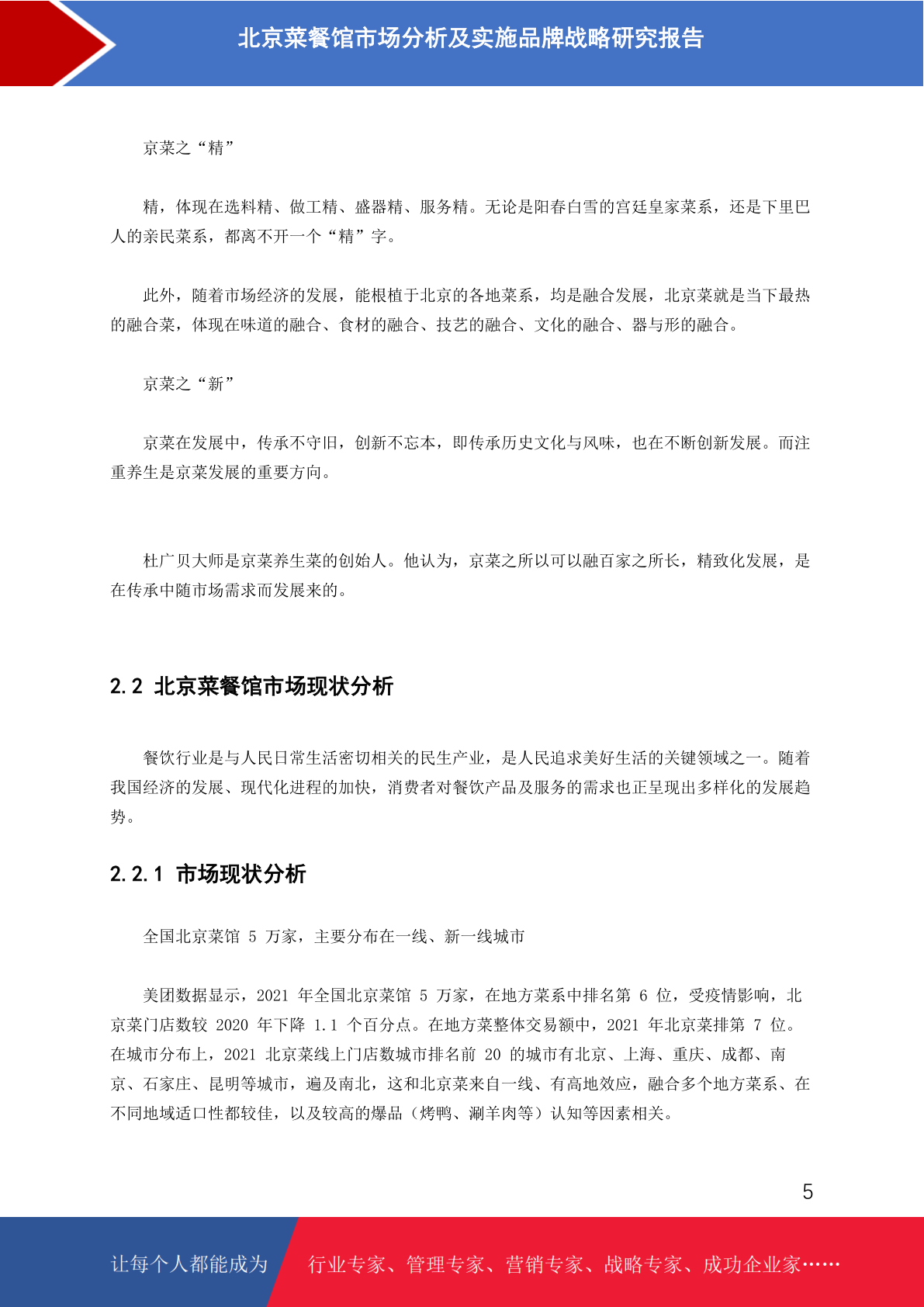 北京菜餐馆市场分析及实施品牌战略研究报告

京菜之“精”

精，体现在选料精、做工精、盛器精、服务精。无论是阳春白雪的宫廷皇家菜系，还是下里巴人的亲民菜系，都离不开一个“精”字。

此外，随着市场经济的发展，能根植于北京的各地菜系，均是融合发展，北京菜就是当下最热的融合菜，体现在味道的融合、食材的融合、技艺的融合、文化的融合、器与形的融合。

京菜之“新”

京菜在发展中，传承不守旧，创新不忘本，即传承历史文化与风味，也在不断创新发展。而注重养生是京菜发展的重要方向。

杜广贝大师是京菜养生菜的创始人。他认为，京菜之所以可以融百家之所长，精致化发展，是在传承中随市场需求而发展来的。

2.2 北京菜餐馆市场现状分析

餐饮行业是与人民日常生活密切相关的民生产业，是人民追求美好生活的关键领域之一。随着我国经济的发展、现代化进程的加快，消费者对餐饮产品及服务的需求也正呈现出多样化的发展趋势。

2.2.1 市场现状分析

全国北京菜馆 5 万家，主要分布在一线、新一线城市

美团数据显示，2021 年全国北京菜馆 5 万家，在地方菜系中排名第 6 位，受疫情影响，北京菜门店数较 2020 年下降 1.1 个百分点。在地方菜整体交易额中，2021 年北京菜排第 7 位。在城市分布上，2021 北京菜线上门店数城市排名前 20 的城市有北京、上海、重庆、成都、南京、石家庄、昆明等城市，遍及南北，这和北京菜来自一线、有高地效应，融合多个地方菜系、在不同地域适口性都较佳，以及较高的爆品（烤鸭、涮羊肉等）认知等因素相关。

5

让每个人都能成为 行业专家、管理专家、营销专家、战略专家、成功企业家……